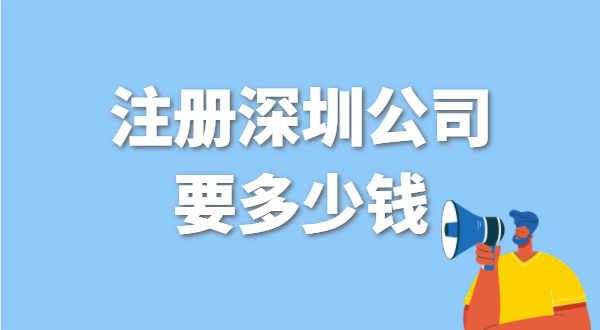 注册深圳公司
要多少钱